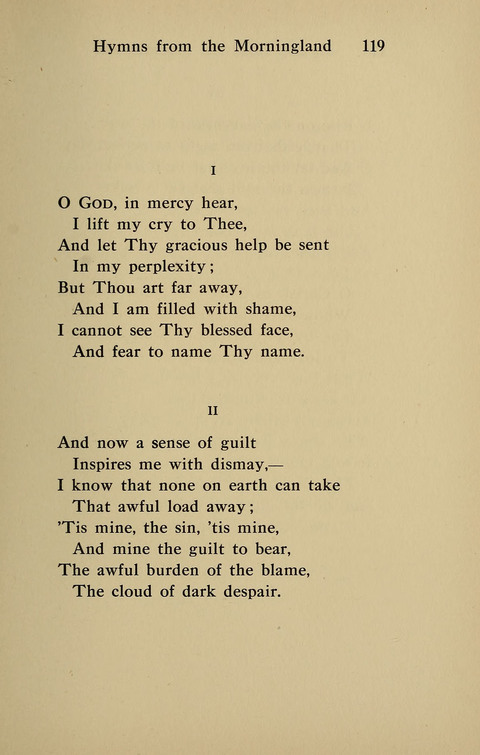 Hymns from the Morningland 119

I

O God, in mercy hear,
I lift my cry to Thee,
And let Thy gracious help be sent
In my perplexity;
But Thou art far away,
And I am filled with shame,
I cannot see Thy blessed face,
And fear to name Thy name.

II

And now a sense of guilt
Inspires me with dismay,—
I know that none on earth can take
That awful load away;
'Tis mine, the sin, 'tis mine,
And mine the guilt to bear,
The awful burden of the blame,
The cloud of dark despair.